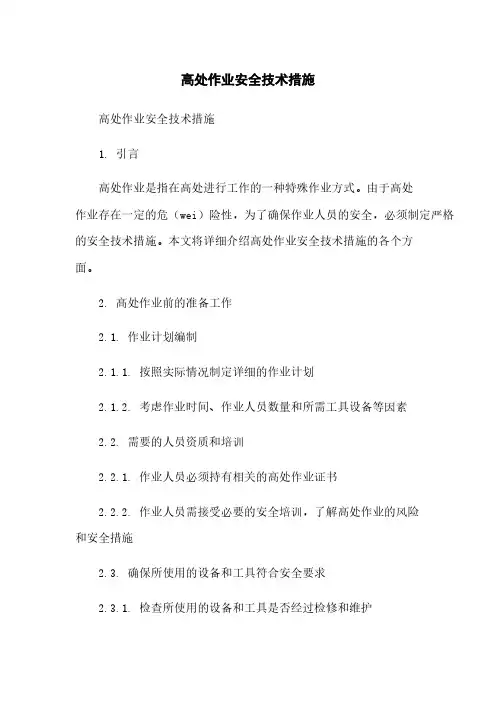 高处作业安全技术措施

高处作业安全技术措施

1. 引言

高处作业是指在高处进行工作的一种特殊作业方式。由于高处作业存在一定的危（wei）险性，为了确保作业人员的安全，必须制定严格的安全技术措施。本文将详细介绍高处作业安全技术措施的各个方面。

2. 高处作业前的准备工作

2.1. 作业计划编制

2.1.1. 按照实际情况制定详细的作业计划

2.1.2. 考虑作业时间、作业人员数量和所需工具设备等因素

2.2. 需要的人员资质和培训

2.2.1. 作业人员必须持有相关的高处作业证书

2.2.2. 作业人员需接受必要的安全培训，了解高处作业的风险和安全措施

2.3. 确保所使用的设备和工具符合安全要求

2.3.1. 检查所使用的设备和工具是否经过检修和维护